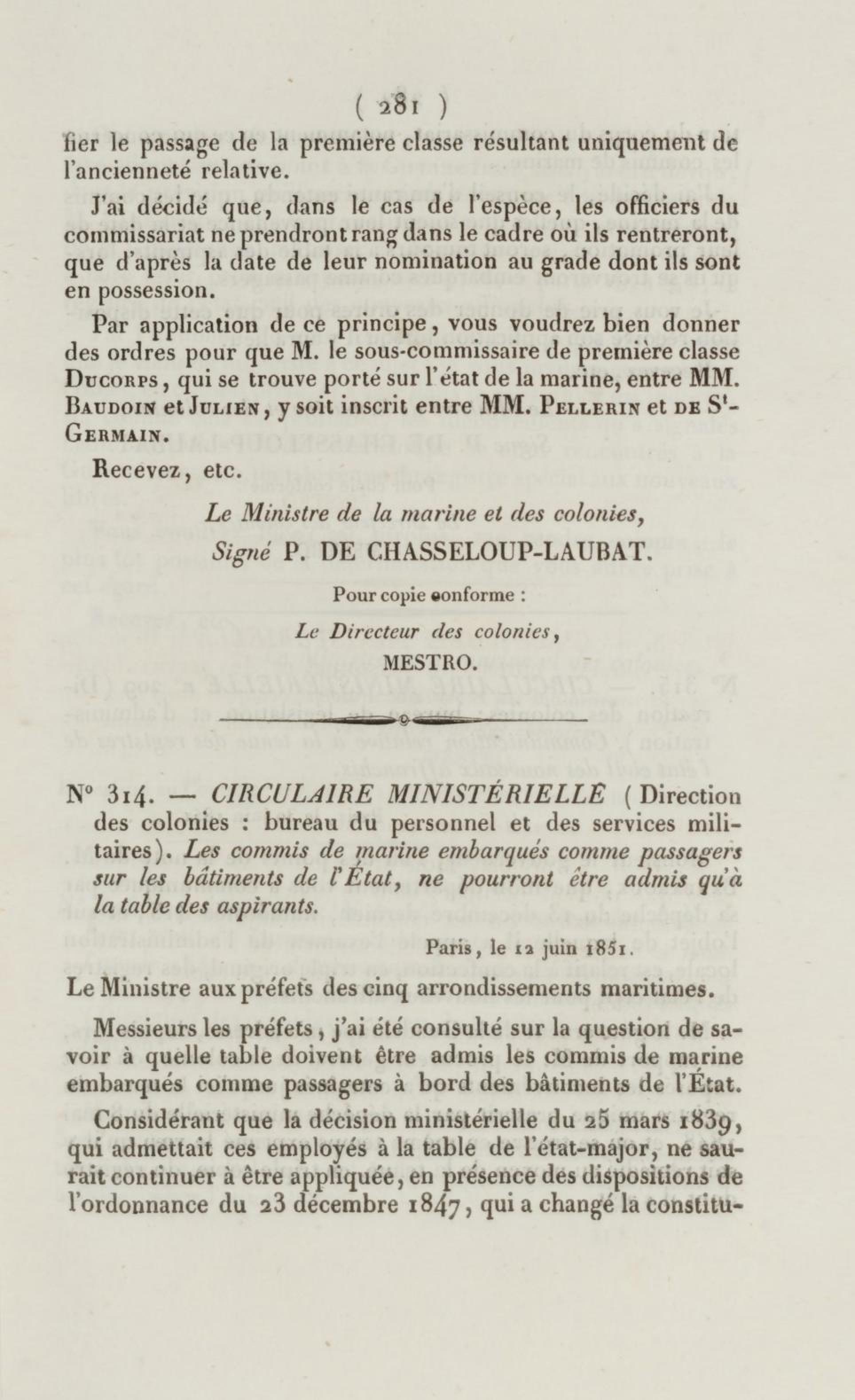 ( 281 )

fier le passage de la première classe résultant uniquement de l'ancienneté relative.

J'ai décidé que, dans le cas de l'espèce, les officiers du commissariat ne prendront rang dans le cadre où ils rentreront, que d'après la date de leur nomination au grade dont ils sont en possession.

Par application de ce principe, vous voudrez bien donner des ordres pour que M. le sous-commissaire de première classe Ducorps, qui se trouve porté sur l'état de la marine, entre MM. Baudoin et Julien, y soit inscrit entre MM. Pellerin et de St-Germain.

Recevez, etc.

Le Ministre de la marine et des colonies,
Signé P. DE CHASSELOUP-LAUBAT.

Pour copie conforme :
Le Directeur des colonies,
MESTRO.

N° 314. — CIRCULAIRE MINISTÉRIELLE (Direction des colonies : bureau du personnel et des services militaires). Les commis de marine embarqués comme passagers sur les bâtiments de l'État, ne pourront être admis qu'à la table des aspirants.

Paris, le 12 juin 1851.

Le Ministre aux préfets des cinq arrondissements maritimes.

Messieurs les préfets, j'ai été consulté sur la question de savoir à quelle table doivent être admis les commis de marine embarqués comme passagers à bord des bâtiments de l'État.

Considérant que la décision ministérielle du 25 mars 1839, qui admettait ces employés à la table de l'état-major, ne saurait continuer à être appliquée, en présence des dispositions de l'ordonnance du 23 décembre 1847, qui a changé la constitu-